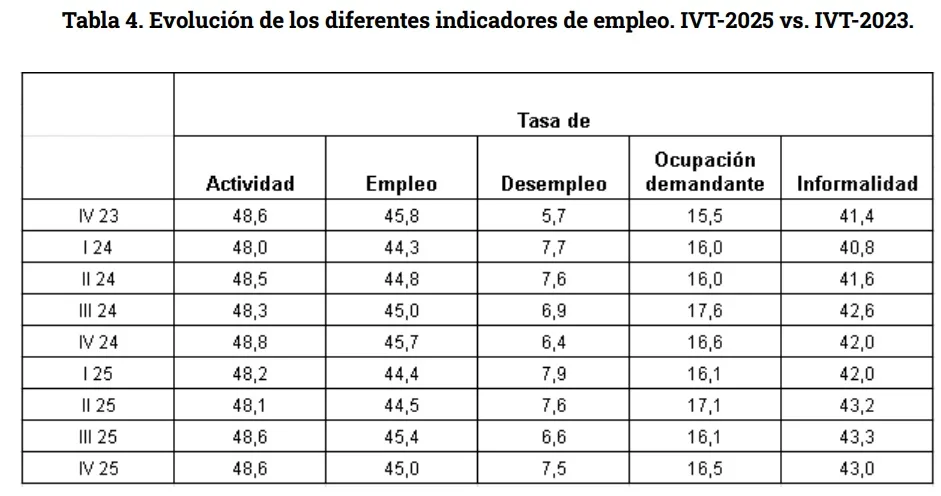 Tabla 4. Evolución de los diferentes indicadores de empleo. IVT-2025 vs. IVT-2023.

| | Tasa de | | | | |
|---|---|---|---|---|---|
| | Actividad | Empleo | Desempleo | Ocupación demandante | Informalidad |
| IV 23 | 48,6 | 45,8 | 5,7 | 15,5 | 41,4 |
| I 24 | 48,0 | 44,3 | 7,7 | 16,0 | 40,8 |
| II 24 | 48,5 | 44,8 | 7,6 | 16,0 | 41,6 |
| III 24 | 48,3 | 45,0 | 6,9 | 17,6 | 42,6 |
| IV 24 | 48,8 | 45,7 | 6,4 | 16,6 | 42,0 |
| I 25 | 48,2 | 44,4 | 7,9 | 16,1 | 42,0 |
| II 25 | 48,1 | 44,5 | 7,6 | 17,1 | 43,2 |
| III 25 | 48,6 | 45,4 | 6,6 | 16,1 | 43,3 |
| IV 25 | 48,6 | 45,0 | 7,5 | 16,5 | 43,0 |